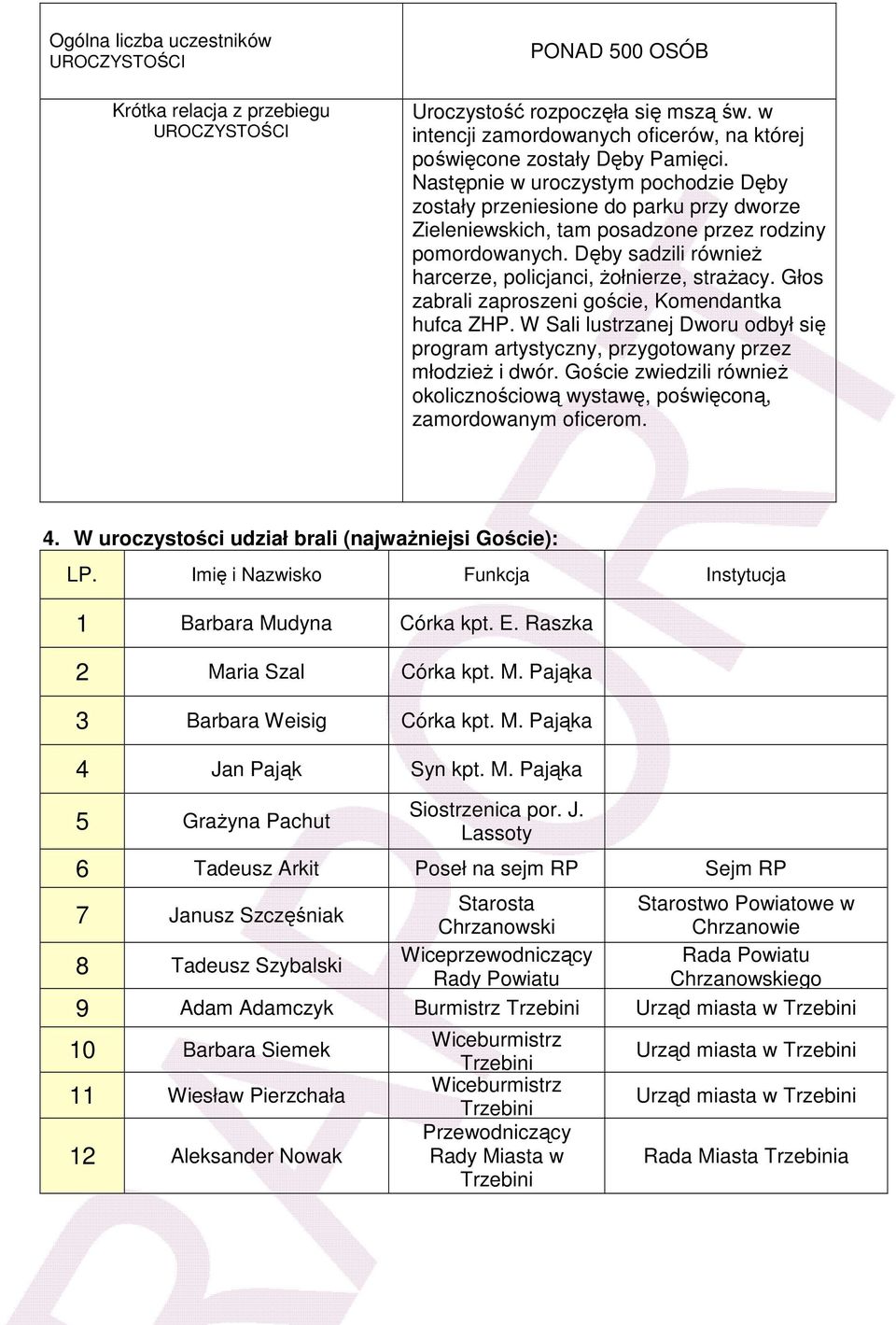 | Ogólna liczba uczestników UROCZYSTOŚCI | PONAD 500 OSÓB |
|---|---|
| Krótka relacja z przebiegu UROCZYSTOŚCI | Uroczystość rozpoczęła się mszą św. w intencji zamordowanych oficerów, na której poświęcone zostały Dęby Pamięci. Następnie w uroczystym pochodzie Dęby zostały przeniesione do parku przy dworze Zieleniewskich, tam posadzone przez rodziny pomordowanych. Dęby sadzili również harcerze, policjanci, żołnierze, strażacy. Głos zabrali zaproszeni goście, Komendantka hufca ZHP. W Sali lustrzanej Dworu odbył się program artystyczny, przygotowany przez młodzież i dwór. Goście zwiedzili również okolicznościową wystawę, poświęconą, zamordowanym oficerom. |

4. W uroczystości udział brali (najważniejsi Goście):

| LP. | Imię i Nazwisko | Funkcja | Instytucja |
|---|---|---|---|
| 1 | Barbara Mudyna | Córka kpt. E. Raszka | |
| 2 | Maria Szal | Córka kpt. M. Pająka | |
| 3 | Barbara Weisig | Córka kpt. M. Pająka | |
| 4 | Jan Pająk | Syn kpt. M. Pająka | |
| 5 | Grażyna Pachut | Siostrzenica por. J. Lassoty | |
| 6 | Tadeusz Arkit | Poseł na sejm RP | Sejm RP |
| 7 | Janusz Szczęśniak | Starosta Chrzanowski | Starostwo Powiatowe w Chrzanowie |
| 8 | Tadeusz Szybalski | Wiceprzewodniczący Rady Powiatu | Rada Powiatu Chrzanowskiego |
| 9 | Adam Adamczyk | Burmistrz Trzebini | Urząd miasta w Trzebini |
| 10 | Barbara Siemek | Wiceburmistrz Trzebini | Urząd miasta w Trzebini |
| 11 | Wiesław Pierzchała | Wiceburmistrz Trzebini | Urząd miasta w Trzebini |
| 12 | Aleksander Nowak | Przewodniczący Rady Miasta w Trzebini | Rada Miasta Trzebinia |

RAPORT